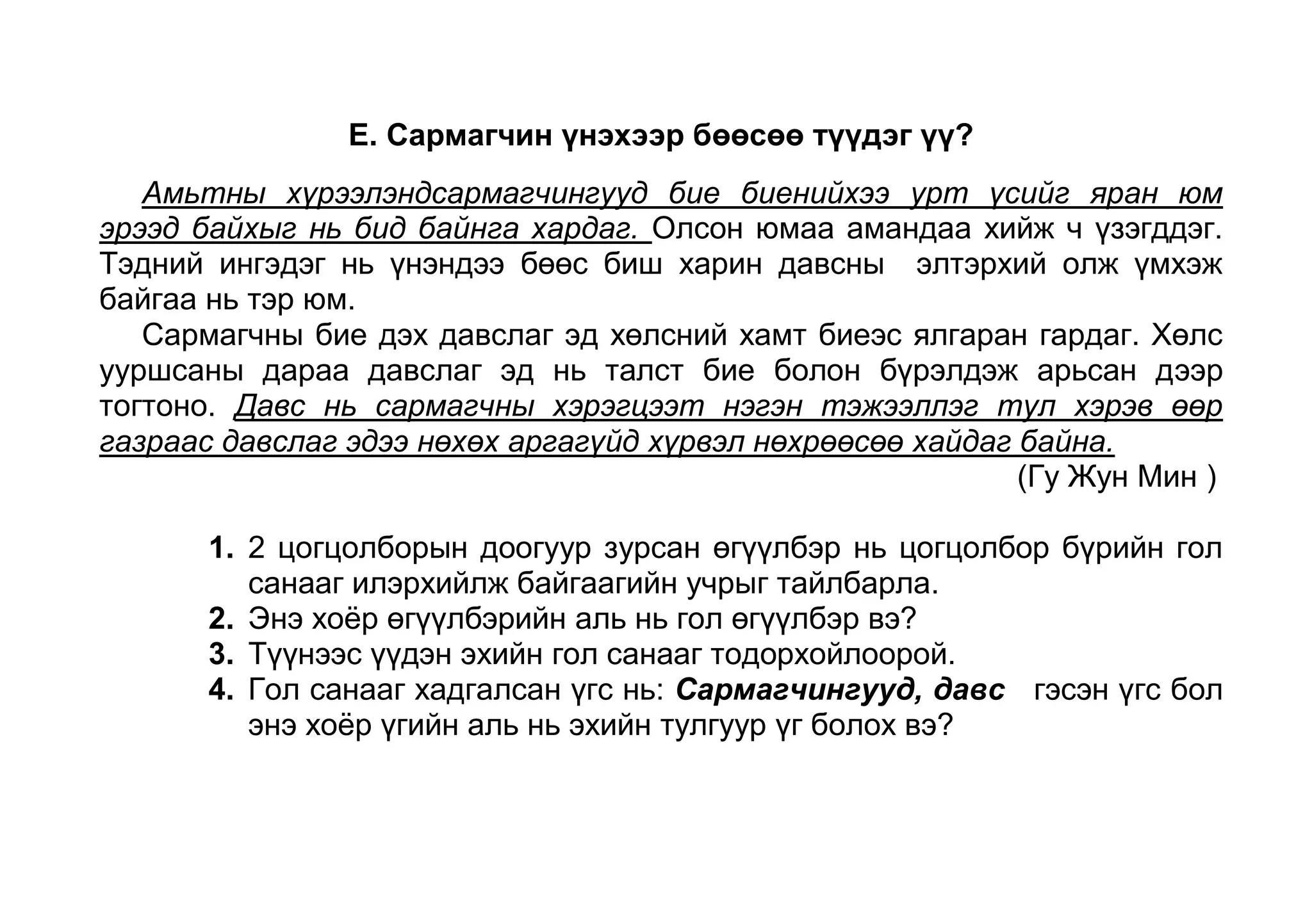 Е. Сармагчин үнэхээр бөөсөө түүдэг үү?

Амьтны хүрээлэндсармагчингууд бие биенийхээ урт үсийг яран юм эрээд байхыг нь бид байнга хардаг. Олсон юмаа амандаа хийж ч үзэгддэг. Тэдний ингэдэг нь үнэндээ бөөс биш харин давсны элтэрхий олж үмхэж байгаа нь тэр юм.

Сармагчны бие дэх давслаг эд хөлсний хамт биеэс ялгаран гардаг. Хөлс ууршсаны дараа давслаг эд нь талст бие болон бүрэлдэж арьсан дээр тогтоно. Давс нь сармагчны хэрэгцээт нэгэн тэжээллэг тул хэрэв өөр газраас давслаг эдээ нөхөх аргагүйд хүрвэл нөхрөөсөө хайдаг байна.

(Гу Жун Мин )

1. 2 цогцолборын доогуур зурсан өгүүлбэр нь цогцолбор бүрийн гол санааг илэрхийлж байгаагийн учрыг тайлбарла.
2. Энэ хоёр өгүүлбэрийн аль нь гол өгүүлбэр вэ?
3. Түүнээс үүдэн эхийн гол санааг тодорхойлоорой.
4. Гол санааг хадгалсан үгс нь: Сармагчингууд, давс гэсэн үгс бол энэ хоёр үгийн аль нь эхийн тулгуур үг болох вэ?